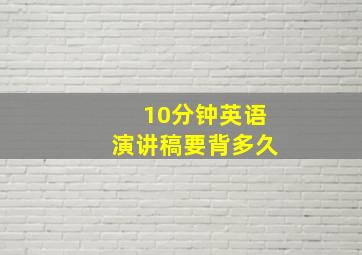 10分钟英语
演讲稿要背多久